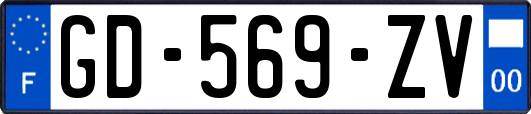 F
GD-569-ZV
00